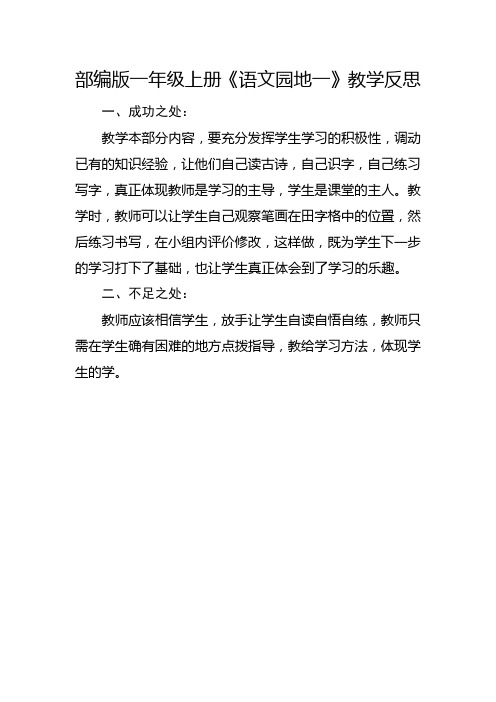 部编版一年级上册《语文园地一》教学反思

一、成功之处：

教学本部分内容，要充分发挥学生学习的积极性，调动已有的知识经验，让他们自己读古诗，自己识字，自己练习写字，真正体现教师是学习的主导，学生是课堂的主人。教学时，教师可以让学生自己观察笔画在田字格中的位置，然后练习书写，在小组内评价修改，这样做，既为学生下一步的学习打下了基础，也让学生真正体会到了学习的乐趣。

二、不足之处：

教师应该相信学生，放手让学生自读自悟自练，教师只需在学生确有困难的地方点拨指导，教给学习方法，体现学生的学。